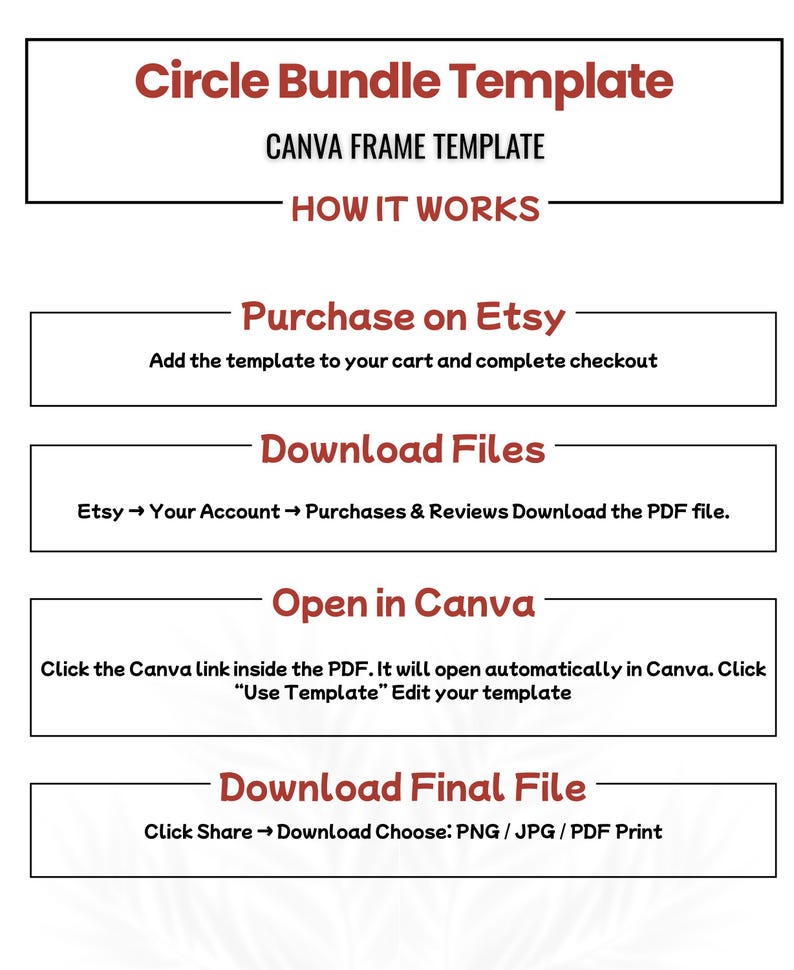 Circle Bundle Template

CANVA FRAME TEMPLATE

HOW IT WORKS

Purchase on Etsy

Add the template to your cart and complete checkout

Download Files

Etsy → Your Account → Purchases & Reviews Download the PDF file.

Open in Canva

Click the Canva link inside the PDF. It will open automatically in Canva. Click "Use Template" Edit your template

Download Final File

Click Share → Download Choose: PNG / JPG / PDF Print